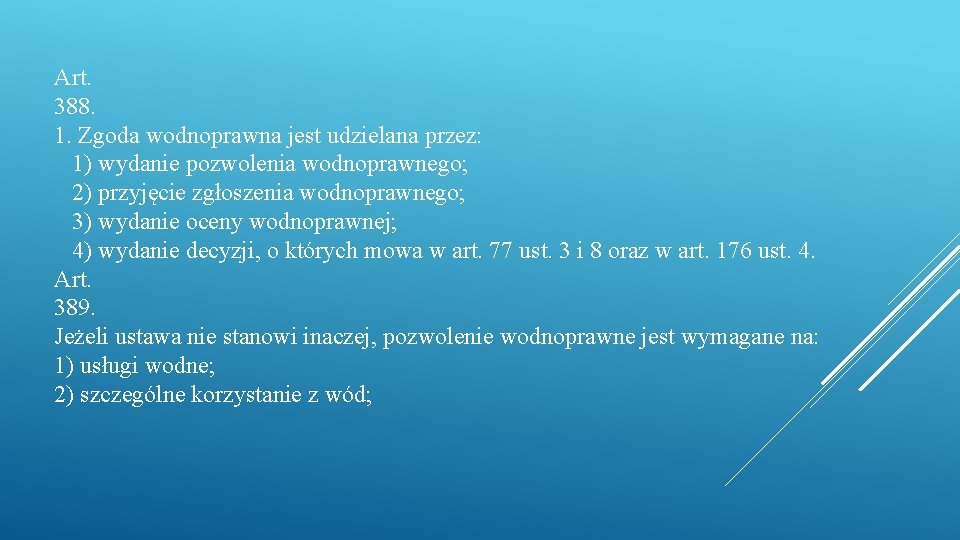 Art.
388.
1. Zgoda wodnoprawna jest udzielana przez:
1) wydanie pozwolenia wodnoprawnego;
2) przyjęcie zgłoszenia wodnoprawnego;
3) wydanie oceny wodnoprawnej;
4) wydanie decyzji, o których mowa w art. 77 ust. 3 i 8 oraz w art. 176 ust. 4.
Art.
389.
Jeżeli ustawa nie stanowi inaczej, pozwolenie wodnoprawne jest wymagane na:
1) usługi wodne;
2) szczególne korzystanie z wód;